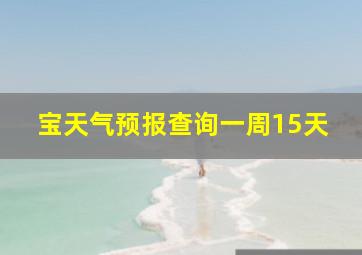 宝天气预报查询一周15天